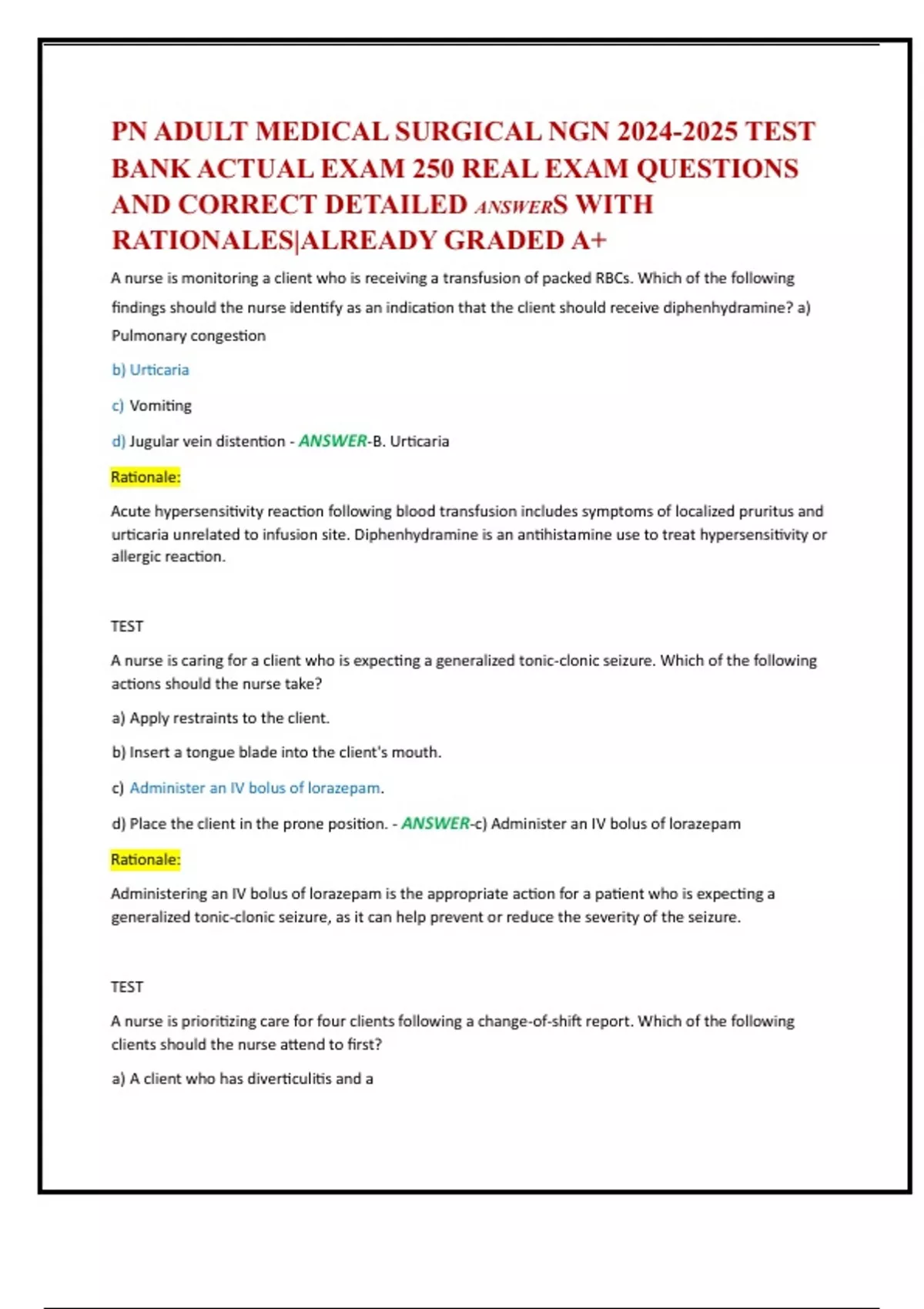 PN ADULT MEDICAL SURGICAL NGN 2024-2025 TEST BANK ACTUAL EXAM 250 REAL EXAM QUESTIONS AND CORRECT DETAILED ANSWERS WITH RATIONALES|ALREADY GRADED A+

A nurse is monitoring a client who is receiving a transfusion of packed RBCs. Which of the following findings should the nurse identify as an indication that the client should receive diphenhydramine? a) Pulmonary congestion

b) Urticaria

c) Vomiting

d) Jugular vein distention - ANSWER-B. Urticaria

Rationale:

Acute hypersensitivity reaction following blood transfusion includes symptoms of localized pruritus and urticaria unrelated to infusion site. Diphenhydramine is an antihistamine use to treat hypersensitivity or allergic reaction.

TEST

A nurse is caring for a client who is expecting a generalized tonic-clonic seizure. Which of the following actions should the nurse take?

a) Apply restraints to the client.

b) Insert a tongue blade into the client's mouth.

c) Administer an IV bolus of lorazepam.

d) Place the client in the prone position. - ANSWER-c) Administer an IV bolus of lorazepam

Rationale:

Administering an IV bolus of lorazepam is the appropriate action for a patient who is expecting a generalized tonic-clonic seizure, as it can help prevent or reduce the severity of the seizure.

TEST

A nurse is prioritizing care for four clients following a change-of-shift report. Which of the following clients should the nurse attend to first?

a) A client who has diverticulitis and a